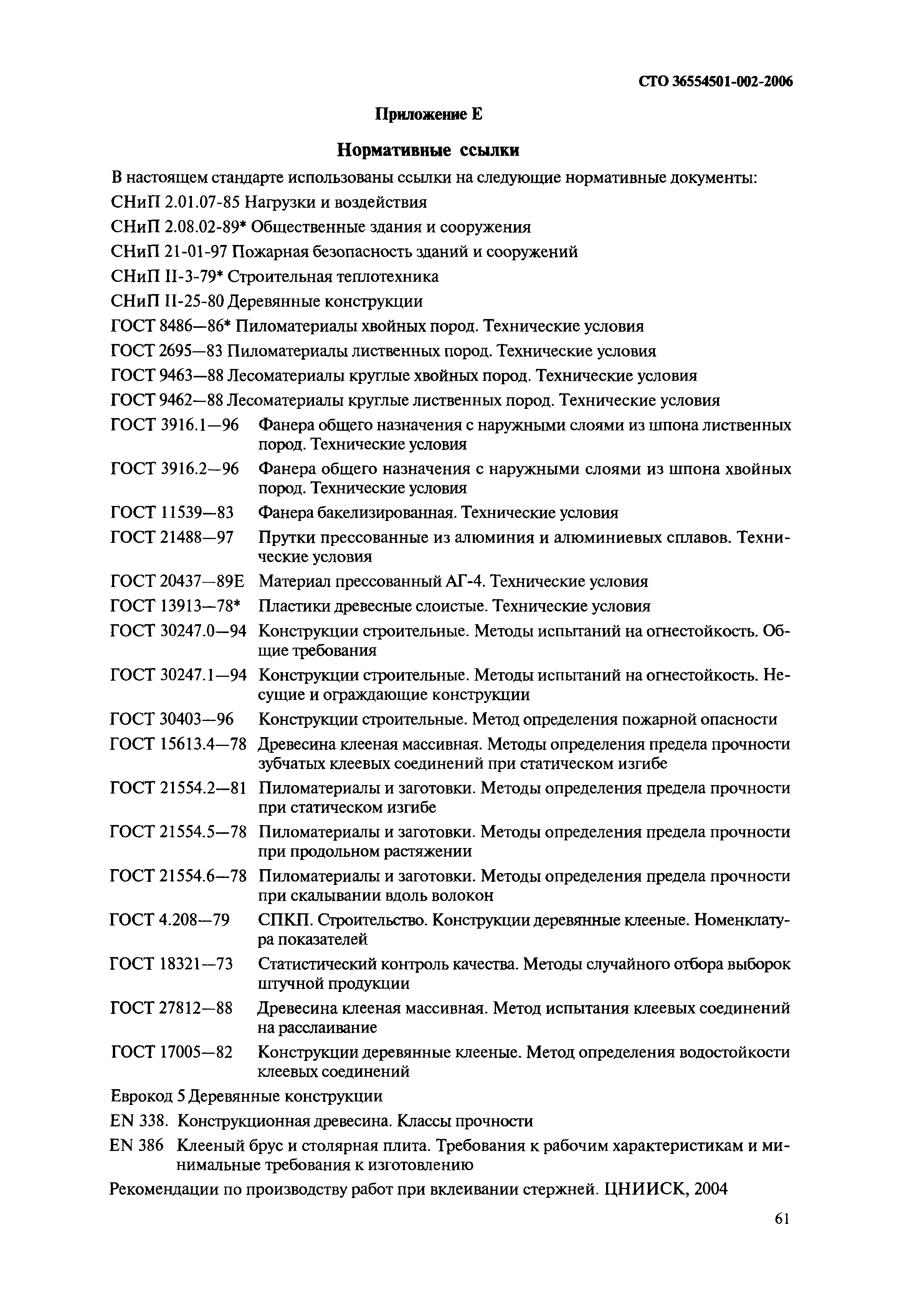 СТО 36554501-002-2006

Приложение Е

Нормативные ссылки

В настоящем стандарте использованы ссылки на следующие нормативные документы:

СНиП 2.01.07-85 Нагрузки и воздействия

СНиП 2.08.02-89* Общественные здания и сооружения

СНиП 21-01-97 Пожарная безопасность зданий и сооружений

СНиП II-3-79* Строительная теплотехника

СНиП II-25-80 Деревянные конструкции

ГОСТ 8486—86* Пиломатериалы хвойных пород. Технические условия

ГОСТ 2695—83 Пиломатериалы лиственных пород. Технические условия

ГОСТ 9463—88 Лесоматериалы круглые хвойных пород. Технические условия

ГОСТ 9462—88 Лесоматериалы круглые лиственных пород. Технические условия

ГОСТ 3916.1—96 Фанера общего назначения с наружными слоями из шпона лиственных пород. Технические условия

ГОСТ 3916.2—96 Фанера общего назначения с наружными слоями из шпона хвойных пород. Технические условия

ГОСТ 11539—83 Фанера бакелизированная. Технические условия

ГОСТ 21488—97 Прутки прессованные из алюминия и алюминиевых сплавов. Технические условия

ГОСТ 20437—89Е Материал прессованный АГ-4. Технические условия

ГОСТ 13913—78* Пластики древесные слоистые. Технические условия

ГОСТ 30247.0—94 Конструкции строительные. Методы испытаний на огнестойкость. Общие требования

ГОСТ 30247.1—94 Конструкции строительные. Методы испытаний на огнестойкость. Несущие и ограждающие конструкции

ГОСТ 30403—96 Конструкции строительные. Метод определения пожарной опасности

ГОСТ 15613.4—78 Древесина клееная массивная. Методы определения предела прочности зубчатых клеевых соединений при статическом изгибе

ГОСТ 21554.2—81 Пиломатериалы и заготовки. Методы определения предела прочности при статическом изгибе

ГОСТ 21554.5—78 Пиломатериалы и заготовки. Методы определения предела прочности при продольном растяжении

ГОСТ 21554.6—78 Пиломатериалы и заготовки. Методы определения предела прочности при скалывании вдоль волокон

ГОСТ 4.208—79 СПКП. Строительство. Конструкции деревянные клееные. Номенклатура показателей

ГОСТ 18321—73 Статистический контроль качества. Методы случайного отбора выборок штучной продукции

ГОСТ 27812—88 Древесина клееная массивная. Метод испытания клеевых соединений на расслаивание

ГОСТ 17005—82 Конструкции деревянные клееные. Метод определения водостойкости клеевых соединений

Еврокод 5 Деревянные конструкции

EN 338. Конструкционная древесина. Классы прочности

EN 386 Клееный брус и столярная плита. Требования к рабочим характеристикам и минимальные требования к изготовлению

Рекомендации по производству работ при вклеивании стержней. ЦНИИСК, 2004

61